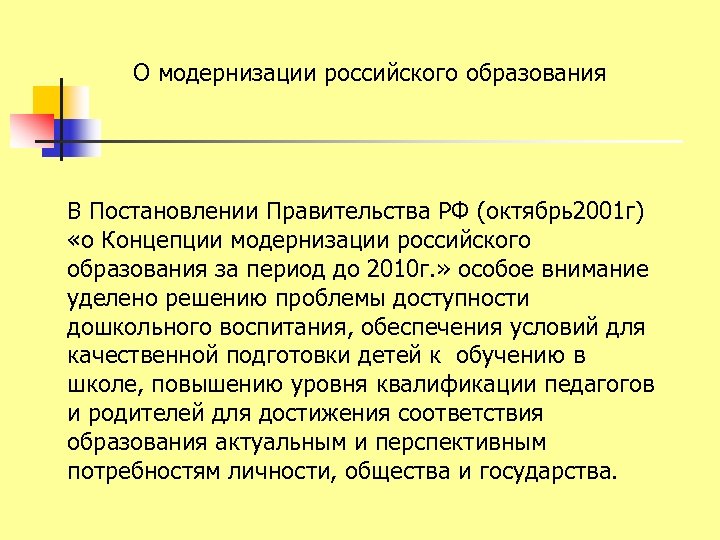 О модернизации российского образования

В Постановлении Правительства РФ (октябрь2001г) «о Концепции модернизации российского образования за период до 2010г.» особое внимание уделено решению проблемы доступности дошкольного воспитания, обеспечения условий для качественной подготовки детей к обучению в школе, повышению уровня квалификации педагогов и родителей для достижения соответствия образования актуальным и перспективным потребностям личности, общества и государства.